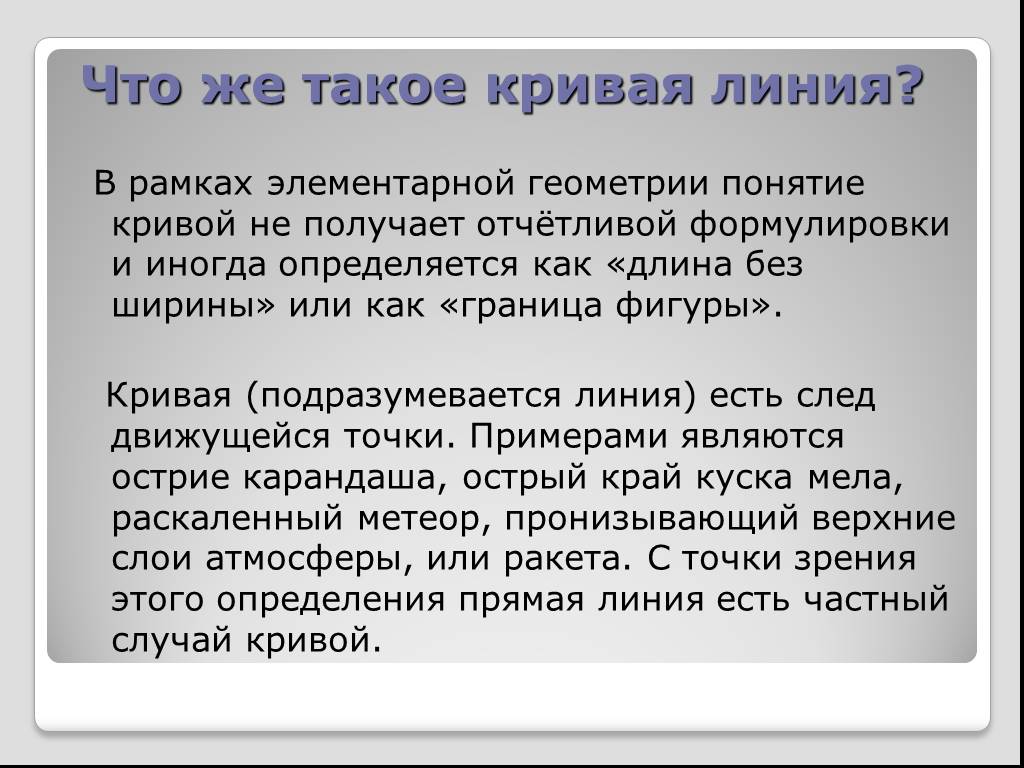 Что же такое кривая линия?

В рамках элементарной геометрии понятие кривой не получает отчётливой формулировки и иногда определяется как «длина без ширины» или как «граница фигуры».

Кривая (подразумевается линия) есть след движущейся точки. Примерами являются острие карандаша, острый край куска мела, раскаленный метеор, пронизывающий верхние слои атмосферы, или ракета. С точки зрения этого определения прямая линия есть частный случай кривой.